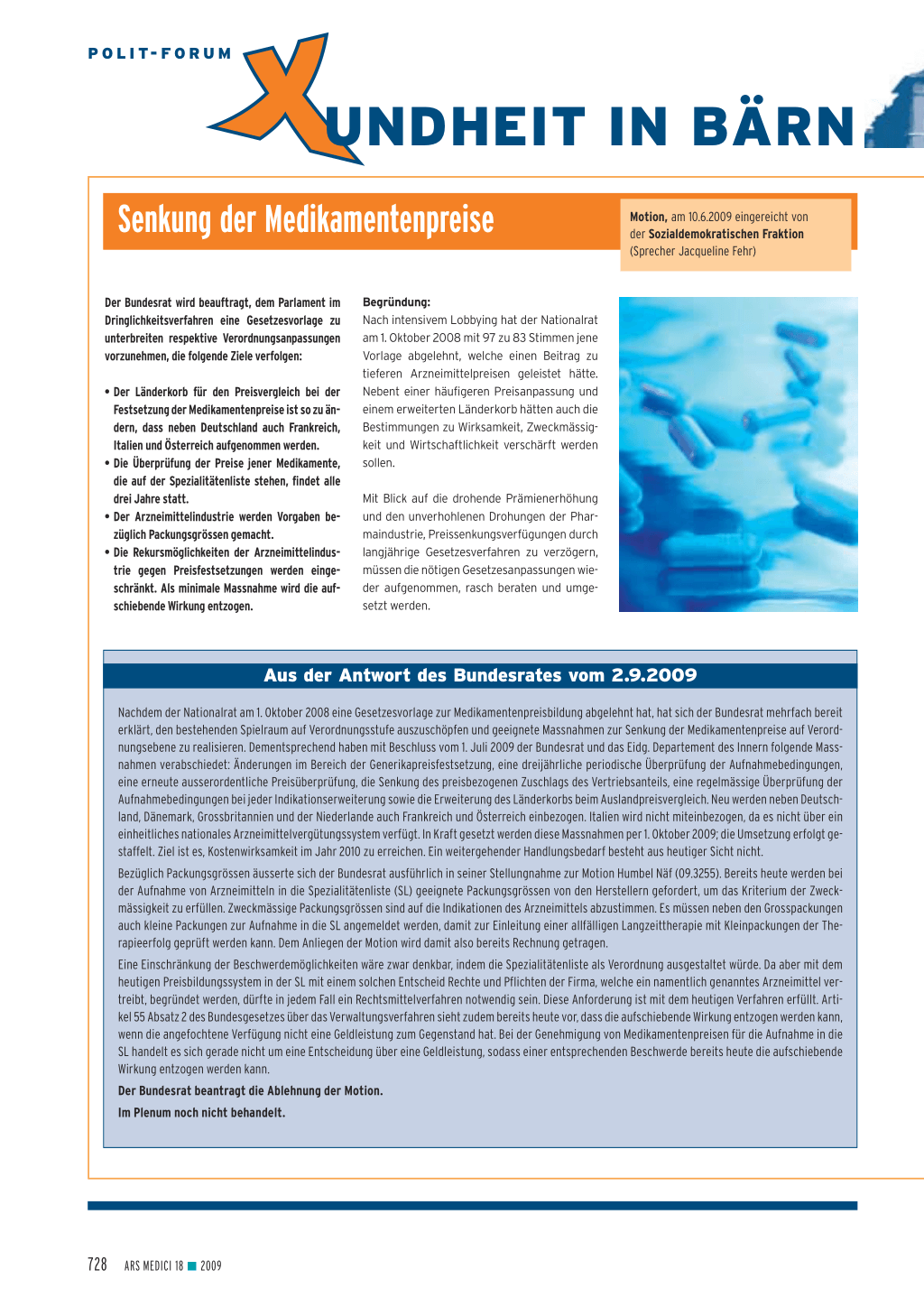 POLIT-FORUM

XUNDHEIT IN BÄRN

Senkung der Medikamentenpreise

Motion, am 10.6.2009 eingereicht von der Sozialdemokratischen Fraktion (Sprecher Jacqueline Fehr)

Der Bundesrat wird beauftragt, dem Parlament im Dringlichkeitsverfahren eine Gesetzesvorlage zu unterbreiten respektive Verordnungsanpassungen vorzunehmen, die folgende Ziele verfolgen:

• Der Länderkorb für den Preisvergleich bei der Festsetzung der Medikamentenpreise ist so zu ändern, dass neben Deutschland auch Frankreich, Italien und Österreich aufgenommen werden.
• Die Überprüfung der Preise jener Medikamente, die auf der Spezialitätenliste stehen, findet alle drei Jahre statt.
• Der Arzneimittelindustrie werden Vorgaben bezüglich Packungsgrössen gemacht.
• Die Rekursmöglichkeiten der Arzneimittelindustrie gegen Preisfestsetzungen werden eingeschränkt. Als minimale Massnahme wird die aufschiebende Wirkung entzogen.

Begründung:
Nach intensivem Lobbying hat der Nationalrat am 1. Oktober 2008 mit 97 zu 83 Stimmen jene Vorlage abgelehnt, welche einen Beitrag zu tieferen Arzneimittelpreisen geleistet hätte. Nebent einer häufigeren Preisanpassung und einem erweiterten Länderkorb hätten auch die Bestimmungen zu Wirksamkeit, Zweckmässigkeit und Wirtschaftlichkeit verschärft werden sollen.

Mit Blick auf die drohende Prämienerhöhung und den unverhohlenen Drohungen der Pharmaindustrie, Preissenkungsverfügungen durch langjährige Gesetzesverfahren zu verzögern, müssen die nötigen Gesetzesanpassungen wieder aufgenommen, rasch beraten und umgesetzt werden.

Aus der Antwort des Bundesrates vom 2.9.2009

Nachdem der Nationalrat am 1. Oktober 2008 eine Gesetzesvorlage zur Medikamentenpreisbildung abgelehnt hat, hat sich der Bundesrat mehrfach bereit erklärt, den bestehenden Spielraum auf Verordnungsstufe auszuschöpfen und geeignete Massnahmen zur Senkung der Medikamentenpreise auf Verordnungsebene zu realisieren. Dementsprechend haben mit Beschluss vom 1. Juli 2009 der Bundesrat und das Eidg. Departement des Innern folgende Massnahmen verabschiedet: Änderungen im Bereich der Generikapreisfestsetzung, eine dreijährliche periodische Überprüfung der Aufnahmebedingungen, eine erneute ausserordentliche Preisüberprüfung, die Senkung des preisbezogenen Zuschlags des Vertriebsanteils, eine regelmässige Überprüfung der Aufnahmebedingungen bei jeder Indikationserweiterung sowie die Erweiterung des Länderkorbs beim Auslandpreisvergleich. Neu werden neben Deutschland, Dänemark, Grossbritannien und der Niederlande auch Frankreich und Österreich einbezogen. Italien wird nicht miteinbezogen, da es nicht über ein einheitliches nationales Arzneimittelvergütungssystem verfügt. In Kraft gesetzt werden diese Massnahmen per 1. Oktober 2009; die Umsetzung erfolgt gestaffelt. Ziel ist es, Kostenwirksamkeit im Jahr 2010 zu erreichen. Ein weitergehender Handlungsbedarf besteht aus heutiger Sicht nicht.

Bezüglich Packungsgrössen äusserte sich der Bundesrat ausführlich in seiner Stellungnahme zur Motion Humbel Näf (09.3255). Bereits heute werden bei der Aufnahme von Arzneimitteln in die Spezialitätenliste (SL) geeignete Packungsgrössen von den Herstellern gefordert, um das Kriterium der Zweckmässigkeit zu erfüllen. Zweckmässige Packungsgrössen sind auf die Indikationen des Arzneimittels abzustimmen. Es müssen neben den Grosspackungen auch kleine Packungen zur Aufnahme in die SL angemeldet werden, damit zur Einleitung einer allfälligen Langzeittherapie mit Kleinpackungen der Therapieerfolg geprüft werden kann. Dem Anliegen der Motion wird damit also bereits Rechnung getragen.

Eine Einschränkung der Beschwerdemöglichkeiten wäre zwar denkbar, indem die Spezialitätenliste als Verordnung ausgestaltet würde. Da aber mit dem heutigen Preisbildungssystem in der SL mit einem solchen Entscheid Rechte und Pflichten der Firma, welche ein namentlich genanntes Arzneimittel vertreibt, begründet werden, dürfte in jedem Fall ein Rechtsmittelverfahren notwendig sein. Diese Anforderung ist mit dem heutigen Verfahren erfüllt. Artikel 55 Absatz 2 des Bundesgesetzes über das Verwaltungsverfahren sieht zudem bereits heute vor, dass die aufschiebende Wirkung entzogen werden kann, wenn die angefochtene Verfügung nicht eine Geldleistung zum Gegenstand hat. Bei der Genehmigung von Medikamentenpreisen für die Aufnahme in die SL handelt es sich gerade nicht um eine Entscheidung über eine Geldleistung, sodass einer entsprechenden Beschwerde bereits heute die aufschiebende Wirkung entzogen werden kann.

Der Bundesrat beantragt die Ablehnung der Motion.

Im Plenum noch nicht behandelt.

728 ARS MEDICI 18 ■ 2009